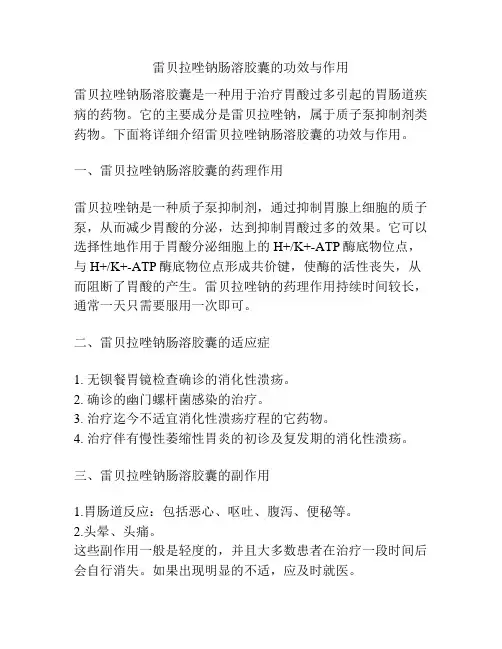 雷贝拉唑钠肠溶胶囊的功效与作用

雷贝拉唑钠肠溶胶囊是一种用于治疗胃酸过多引起的胃肠道疾病的药物。它的主要成分是雷贝拉唑钠，属于质子泵抑制剂类药物。下面将详细介绍雷贝拉唑钠肠溶胶囊的功效与作用。

一、雷贝拉唑钠肠溶胶囊的药理作用

雷贝拉唑钠是一种质子泵抑制剂，通过抑制胃腺上细胞的质子泵，从而减少胃酸的分泌，达到抑制胃酸过多的效果。它可以选择性地作用于胃酸分泌细胞上的 H+/K+-ATP 酶底物位点，与 H+/K+-ATP 酶底物位点形成共价键，使酶的活性丧失，从而阻断了胃酸的产生。雷贝拉唑钠的药理作用持续时间较长，通常一天只需要服用一次即可。

二、雷贝拉唑钠肠溶胶囊的适应症

1. 无钡餐胃镜检查确诊的消化性溃疡。
2. 确诊的幽门螺杆菌感染的治疗。
3. 治疗迄今不适宜消化性溃疡疗程的它药物。
4. 治疗伴有慢性萎缩性胃炎的初诊及复发期的消化性溃疡。

三、雷贝拉唑钠肠溶胶囊的副作用

1.胃肠道反应：包括恶心、呕吐、腹泻、便秘等。
2.头晕、头痛。
这些副作用一般是轻度的，并且大多数患者在治疗一段时间后会自行消失。如果出现明显的不适，应及时就医。